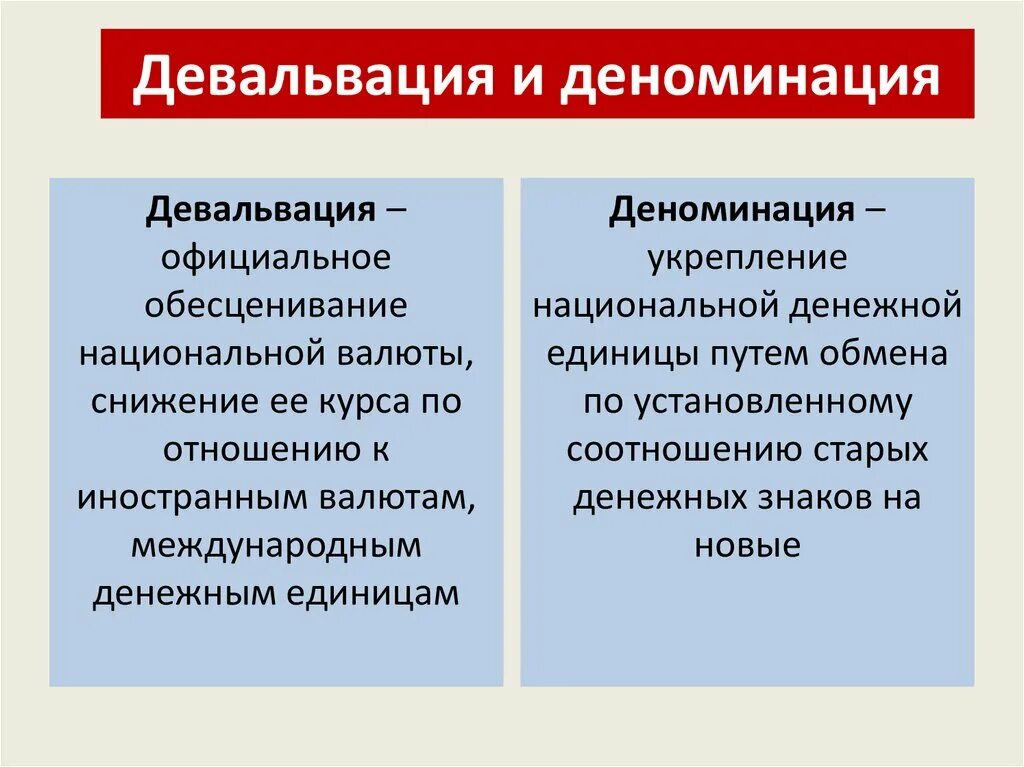 Девальвация и деноминация

Девальвация – официальное обесценивание национальной валюты, снижение ее курса по отношению к иностранным валютам, международным денежным единицам

Деноминация – укрепление национальной денежной единицы путем обмена по установленному соотношению старых денежных знаков на новые